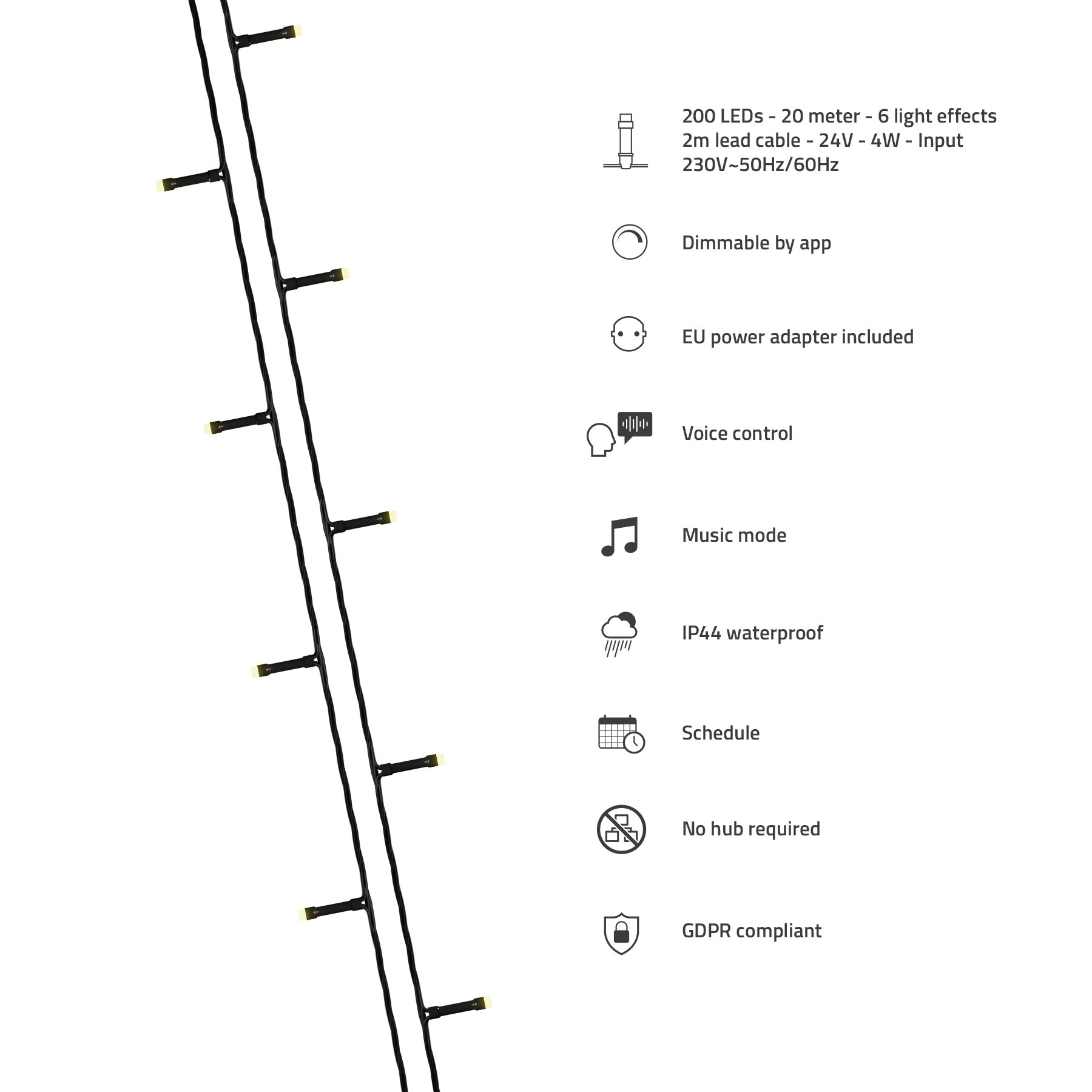 200 LEDs - 20 meter - 6 light effects
2m lead cable - 24V - 4W - Input
230V~50Hz/60Hz

Dimmable by app

EU power adapter included

Voice control

Music mode

IP44 waterproof

Schedule

No hub required

GDPR compliant